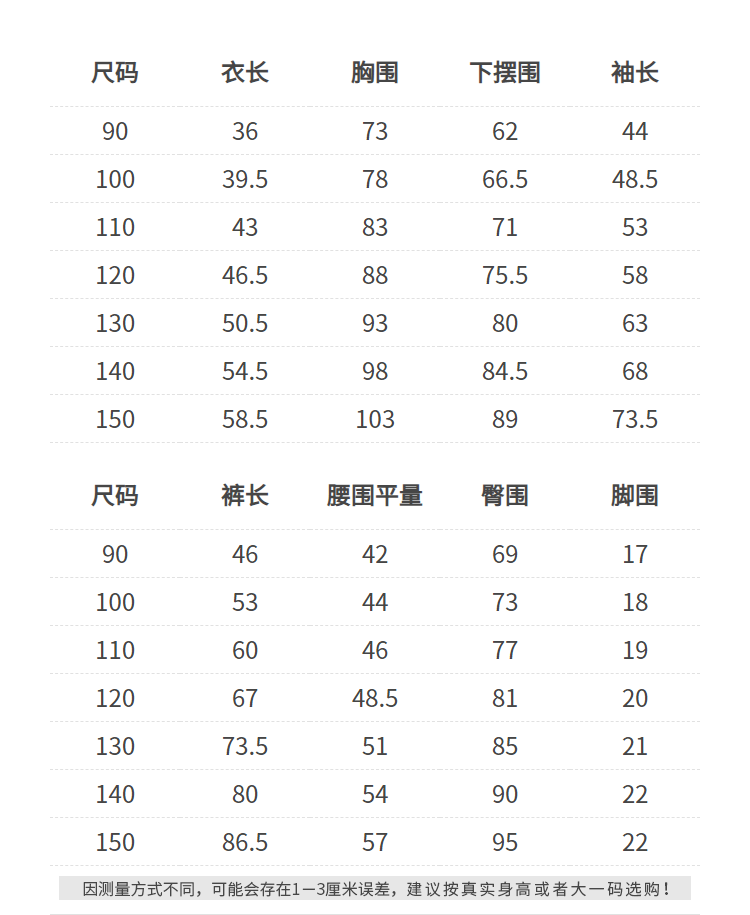 | 尺码 | 衣长 | 胸围 | 下摆围 | 袖长 |
|---|---|---|---|---|
| 90 | 36 | 73 | 62 | 44 |
| 100 | 39.5 | 78 | 66.5 | 48.5 |
| 110 | 43 | 83 | 71 | 53 |
| 120 | 46.5 | 88 | 75.5 | 58 |
| 130 | 50.5 | 93 | 80 | 63 |
| 140 | 54.5 | 98 | 84.5 | 68 |
| 150 | 58.5 | 103 | 89 | 73.5 |

| 尺码 | 裤长 | 腰围平量 | 臀围 | 脚围 |
|---|---|---|---|---|
| 90 | 46 | 42 | 69 | 17 |
| 100 | 53 | 44 | 73 | 18 |
| 110 | 60 | 46 | 77 | 19 |
| 120 | 67 | 48.5 | 81 | 20 |
| 130 | 73.5 | 51 | 85 | 21 |
| 140 | 80 | 54 | 90 | 22 |
| 150 | 86.5 | 57 | 95 | 22 |

因测量方式不同，可能会存在1—3厘米误差，建议按真实身高或者大一码选购！